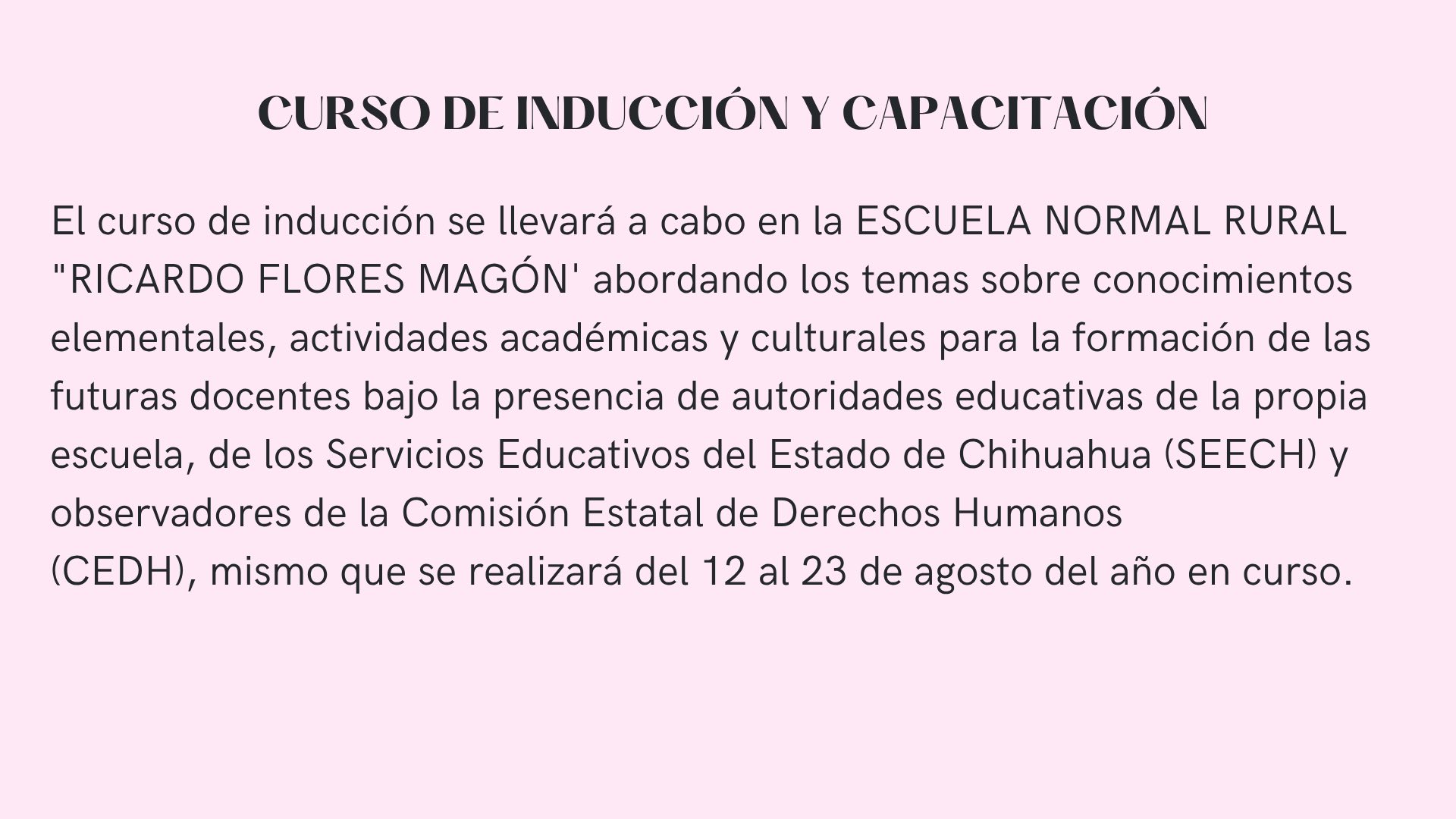 CURSO DE INDUCCIÓN Y CAPACITACIÓN

El curso de inducción se llevará a cabo en la ESCUELA NORMAL RURAL "RICARDO FLORES MAGÓN' abordando los temas sobre conocimientos elementales, actividades académicas y culturales para la formación de las futuras docentes bajo la presencia de autoridades educativas de la propia escuela, de los Servicios Educativos del Estado de Chihuahua (SEECH) y observadores de la Comisión Estatal de Derechos Humanos (CEDH), mismo que se realizará del 12 al 23 de agosto del año en curso.